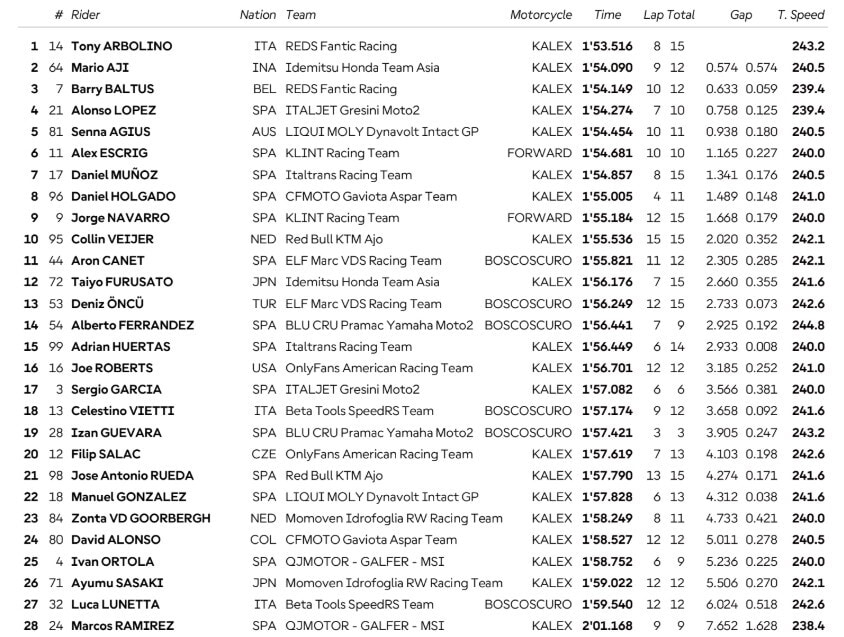 | | # | Rider | Nation | Team | Motorcycle | Time | Lap | Total | Gap | | T. Speed |
|---|---|---|---|---|---|---|---|---|---|---|---|
| 1 | 14 | Tony ARBOLINO | ITA | REDS Fantic Racing | KALEX | 1'53.516 | 8 | 15 | | | 243.2 |
| 2 | 64 | Mario AJI | INA | Idemitsu Honda Team Asia | KALEX | 1'54.090 | 9 | 12 | 0.574 | 0.574 | 240.5 |
| 3 | 7 | Barry BALTUS | BEL | REDS Fantic Racing | KALEX | 1'54.149 | 10 | 12 | 0.633 | 0.059 | 239.4 |
| 4 | 21 | Alonso LOPEZ | SPA | ITALJET Gresini Moto2 | KALEX | 1'54.274 | 7 | 10 | 0.758 | 0.125 | 239.4 |
| 5 | 81 | Senna AGIUS | AUS | LIQUI MOLY Dynavolt Intact GP | KALEX | 1'54.454 | 10 | 11 | 0.938 | 0.180 | 240.5 |
| 6 | 11 | Alex ESCRIG | SPA | KLINT Racing Team | FORWARD | 1'54.681 | 10 | 10 | 1.165 | 0.227 | 240.0 |
| 7 | 17 | Daniel MUÑOZ | SPA | Italtrans Racing Team | KALEX | 1'54.857 | 8 | 15 | 1.341 | 0.176 | 240.5 |
| 8 | 96 | Daniel HOLGADO | SPA | CFMOTO Gaviota Aspar Team | KALEX | 1'55.005 | 4 | 11 | 1.489 | 0.148 | 241.0 |
| 9 | 9 | Jorge NAVARRO | SPA | KLINT Racing Team | FORWARD | 1'55.184 | 12 | 15 | 1.668 | 0.179 | 240.0 |
| 10 | 95 | Collin VEIJER | NED | Red Bull KTM Ajo | KALEX | 1'55.536 | 15 | 15 | 2.020 | 0.352 | 242.1 |
| 11 | 44 | Aron CANET | SPA | ELF Marc VDS Racing Team | BOSCOSCURO | 1'55.821 | 11 | 12 | 2.305 | 0.285 | 242.1 |
| 12 | 72 | Taiyo FURUSATO | JPN | Idemitsu Honda Team Asia | KALEX | 1'56.176 | 7 | 15 | 2.660 | 0.355 | 241.6 |
| 13 | 53 | Deniz ÖNCÜ | TUR | ELF Marc VDS Racing Team | BOSCOSCURO | 1'56.249 | 12 | 15 | 2.733 | 0.073 | 242.6 |
| 14 | 54 | Alberto FERRANDEZ | SPA | BLU CRU Pramac Yamaha Moto2 | BOSCOSCURO | 1'56.441 | 7 | 9 | 2.925 | 0.192 | 244.8 |
| 15 | 99 | Adrian HUERTAS | SPA | Italtrans Racing Team | KALEX | 1'56.449 | 6 | 14 | 2.933 | 0.008 | 240.0 |
| 16 | 16 | Joe ROBERTS | USA | OnlyFans American Racing Team | KALEX | 1'56.701 | 12 | 12 | 3.185 | 0.252 | 241.0 |
| 17 | 3 | Sergio GARCIA | SPA | ITALJET Gresini Moto2 | KALEX | 1'57.082 | 6 | 6 | 3.566 | 0.381 | 240.0 |
| 18 | 13 | Celestino VIETTI | ITA | Beta Tools SpeedRS Team | BOSCOSCURO | 1'57.174 | 9 | 12 | 3.658 | 0.092 | 241.6 |
| 19 | 28 | Izan GUEVARA | SPA | BLU CRU Pramac Yamaha Moto2 | BOSCOSCURO | 1'57.421 | 3 | 3 | 3.905 | 0.247 | 243.2 |
| 20 | 12 | Filip SALAC | CZE | OnlyFans American Racing Team | KALEX | 1'57.619 | 7 | 13 | 4.103 | 0.198 | 242.6 |
| 21 | 98 | Jose Antonio RUEDA | SPA | Red Bull KTM Ajo | KALEX | 1'57.790 | 13 | 15 | 4.274 | 0.171 | 241.6 |
| 22 | 18 | Manuel GONZALEZ | SPA | LIQUI MOLY Dynavolt Intact GP | KALEX | 1'57.828 | 6 | 13 | 4.312 | 0.038 | 241.6 |
| 23 | 84 | Zonta VD GOORBERGH | NED | Momoven Idrofoglia RW Racing Team | KALEX | 1'58.249 | 8 | 11 | 4.733 | 0.421 | 240.0 |
| 24 | 80 | David ALONSO | COL | CFMOTO Gaviota Aspar Team | KALEX | 1'58.527 | 12 | 12 | 5.011 | 0.278 | 240.5 |
| 25 | 4 | Ivan ORTOLA | SPA | QJMOTOR - GALFER - MSI | KALEX | 1'58.752 | 6 | 9 | 5.236 | 0.225 | 240.0 |
| 26 | 71 | Ayumu SASAKI | JPN | Momoven Idrofoglia RW Racing Team | KALEX | 1'59.022 | 12 | 12 | 5.506 | 0.270 | 242.1 |
| 27 | 32 | Luca LUNETTA | ITA | Beta Tools SpeedRS Team | BOSCOSCURO | 1'59.540 | 12 | 12 | 6.024 | 0.518 | 242.6 |
| 28 | 24 | Marcos RAMIREZ | SPA | QJMOTOR - GALFER - MSI | KALEX | 2'01.168 | 9 | 9 | 7.652 | 1.628 | 238.4 |